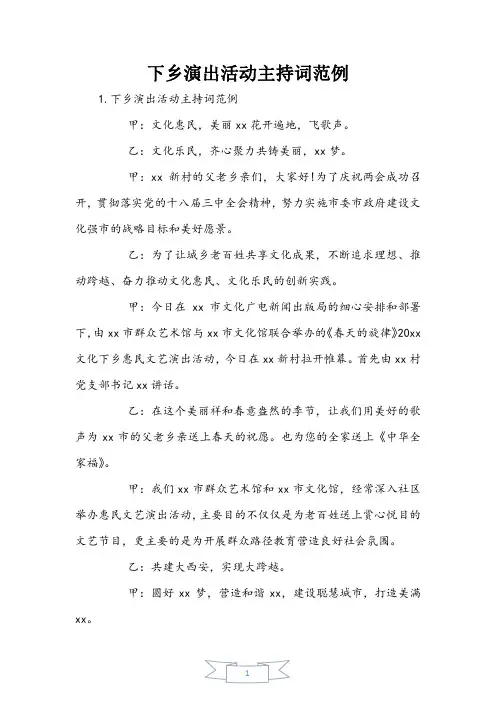 下乡演出活动主持词范例

1. 下乡演出活动主持词范例

甲：文化惠民，美丽 xx 花开遍地，飞歌声。

乙：文化乐民，齐心聚力共铸美丽，xx 梦。

甲：xx 新村的父老乡亲们，大家好！为了庆祝两会成功召开，贯彻落实党的十八届三中全会精神，努力实施市委市政府建设文化强市的战略目标和美好愿景。

乙：为了让城乡老百姓共享文化成果，不断追求理想、推动跨越、奋力推动文化惠民、文化乐民的创新实践。

甲：今日在 xx 市文化广电新闻出版局的细心安排和部署下，由 xx 市群众艺术馆与 xx 市文化馆联合举办的《春天的旋律》20xx 文化下乡惠民文艺演出活动，今日在 xx 新村拉开帷幕。首先由 xx 村党支部书记 xx 讲话。

乙：在这个美丽祥和春意盎然的季节，让我们用美好的歌声为 xx 市的父老乡亲送上春天的祝愿。也为您的全家送上《中华全家福》。

甲：我们 xx 市群众艺术馆和 xx 市文化馆，经常深入社区举办惠民文艺演出活动，主要目的不仅仅是为老百姓送上赏心悦目的文艺节目，更主要的是为开展群众路径教育营造良好社会氛围。

乙：共建大西安，实现大跨越。

甲：圆好 xx 梦，营造和谐 xx，建设聪慧城市，打造美满 xx。

1